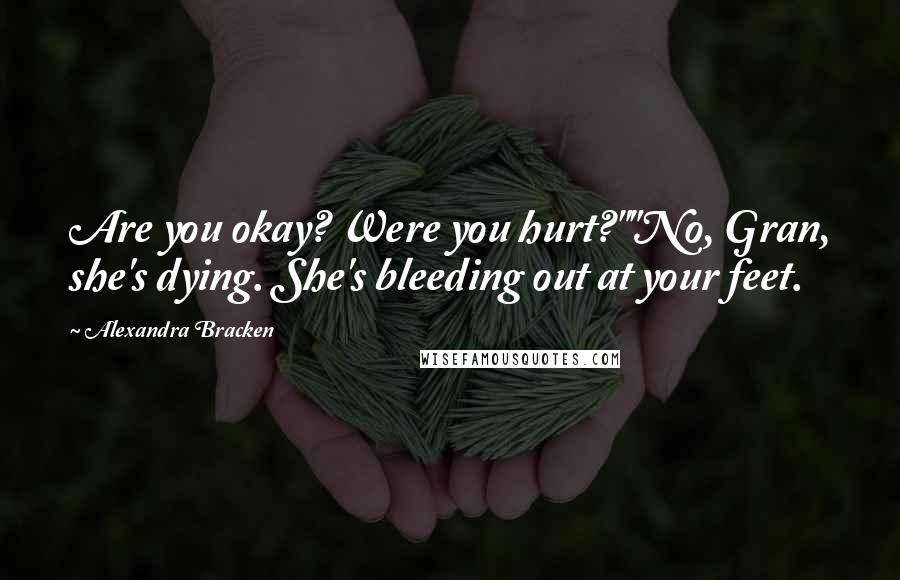 Are you okay? Were you hurt?""No, Gran, she's dying. She's bleeding out at your feet.

~ Alexandra Bracken

WISEFAMOUSQUOTES.COM